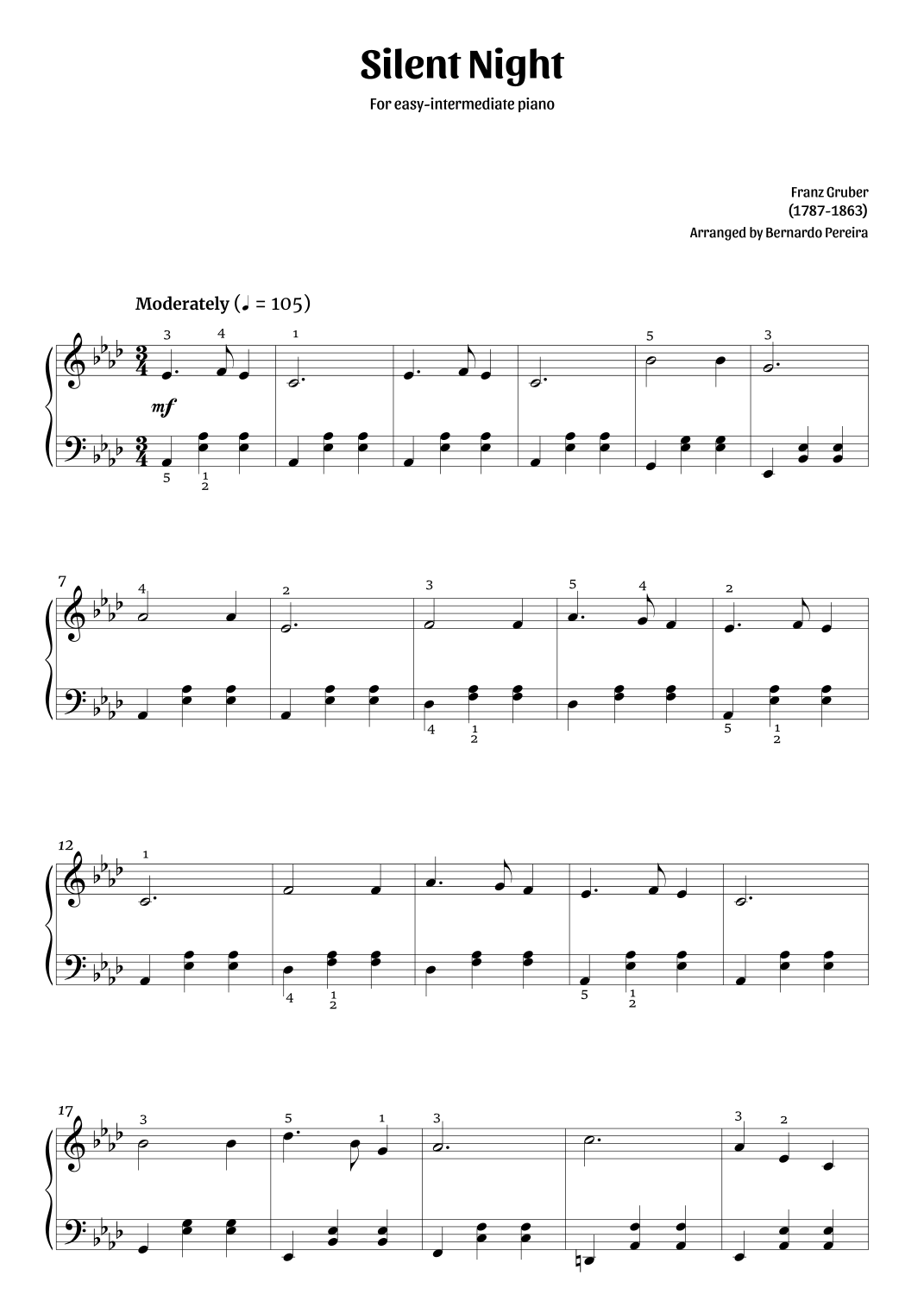 Silent Night

For easy-intermediate piano

Franz Gruber
(1787-1863)
Arranged by Bernardo Pereira

Moderately (♩ = 105)

3 4 1 5 3

mf

5 1 2

7 4 2 3 5 4 2

4 1 2 5 1 2

12 1

4 1 2 5 1 2

17 3 5 1 3 3 2